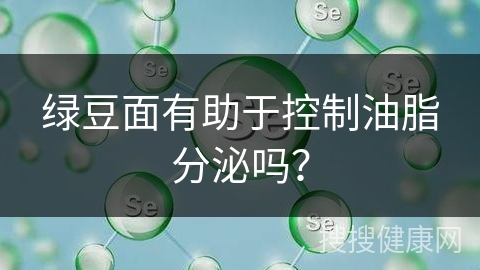 Se

Se

Se

Se

绿豆面有助于控制油脂分泌吗?

Se

Se

搜搜健康网